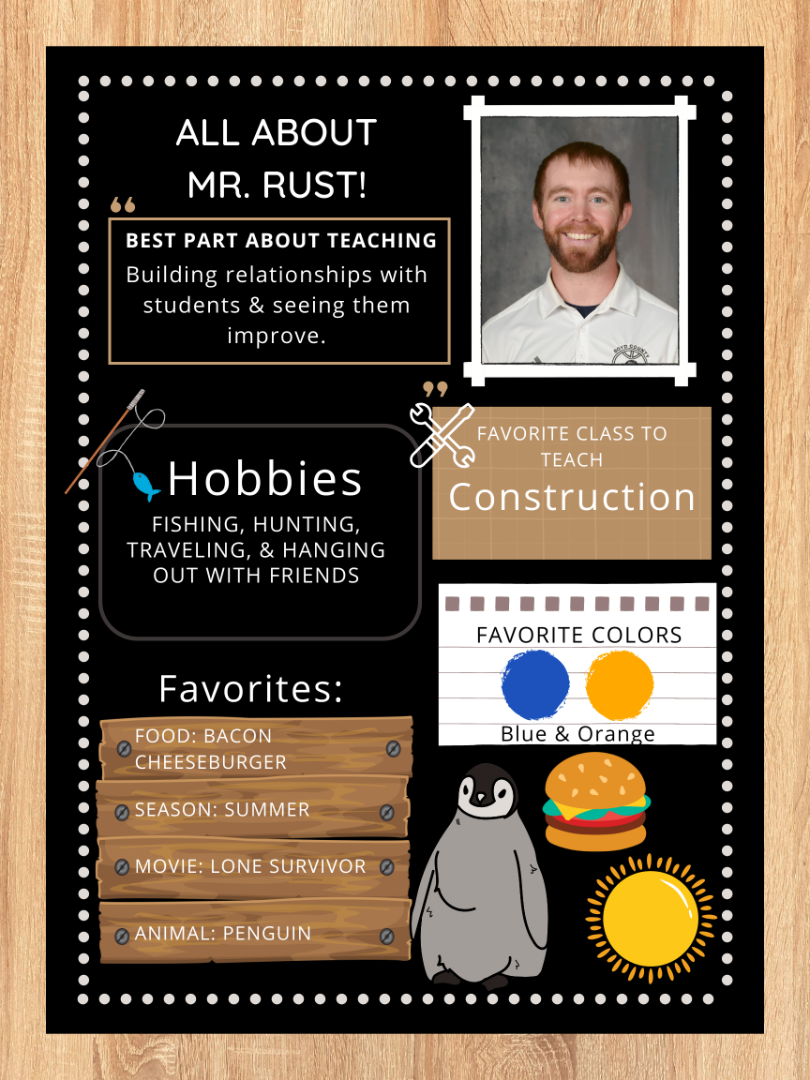 ALL ABOUT MR. RUST!

BEST PART ABOUT TEACHING
Building relationships with students & seeing them improve.

Hobbies
FISHING, HUNTING, TRAVELING, & HANGING OUT WITH FRIENDS

FAVORITE CLASS TO TEACH
Construction

FAVORITE COLORS
Blue & Orange

Favorites:
FOOD: BACON CHEESEBURGER
SEASON: SUMMER
MOVIE: LONE SURVIVOR
ANIMAL: PENGUIN